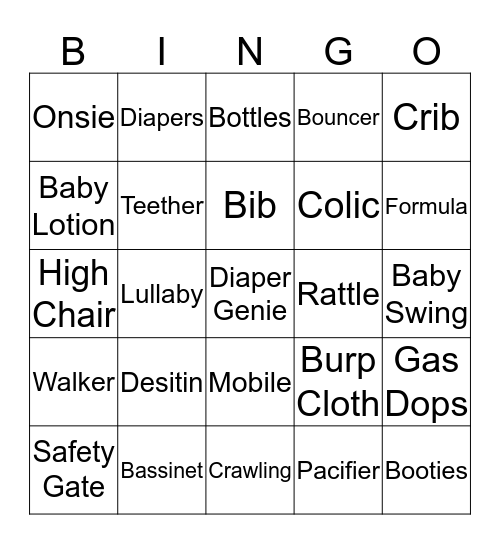 | B | I | N | G | O |
|---|---|---|---|---|
| Onsie | Diapers | Bottles | Bouncer | Crib |
| Baby Lotion | Teether | Bib | Colic | Formula |
| High Chair | Lullaby | Diaper Genie | Rattle | Baby Swing |
| Walker | Desitin | Mobile | Burp Cloth | Gas Dops |
| Safety Gate | Bassinet | Crawling | Pacifier | Booties |